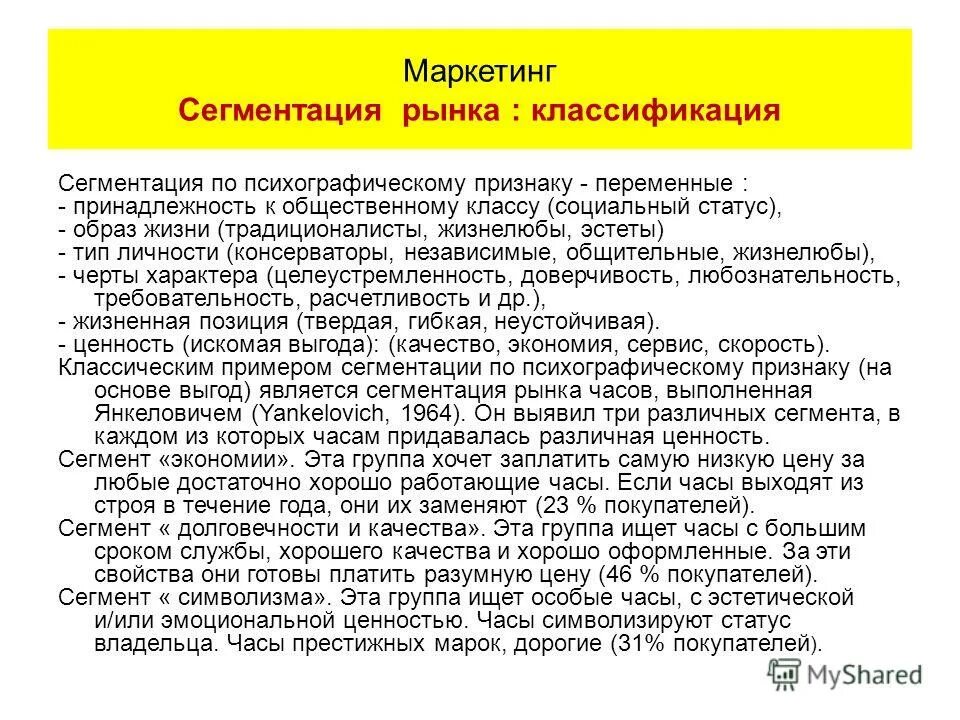 Маркетинг
Сегментация рынка : классификация

Сегментация по психографическому признаку - переменные :
- принадлежность к общественному классу (социальный статус),
- образ жизни (традиционалисты, жизнелюбы, эстеты)
- тип личности (консерваторы, независимые, общительные, жизнелюбы),
- черты характера (целеустремленность, доверчивость, любознательность, требовательность, расчетливость и др.),
- жизненная позиция (твердая, гибкая, неустойчивая).
- ценность (искомая выгода): (качество, экономия, сервис, скорость).
Классическим примером сегментации по психографическому признаку (на основе выгод) является сегментация рынка часов, выполненная Янкеловичем (Yankelovich, 1964). Он выявил три различных сегмента, в каждом из которых часам придавалась различная ценность.
Сегмент «экономии». Эта группа хочет заплатить самую низкую цену за любые достаточно хорошо работающие часы. Если часы выходят из строя в течение года, они их заменяют (23 % покупателей).
Сегмент « долговечности и качества». Эта группа ищет часы с большим сроком службы, хорошего качества и хорошо оформленные. За эти свойства они готовы платить разумную цену (46 % покупателей).
Сегмент « символизма». Эта группа ищет особые часы, с эстетической и/или эмоциональной ценностью. Часы символизируют статус владельца. Часы престижных марок, дорогие (31% покупателей).

MyShared